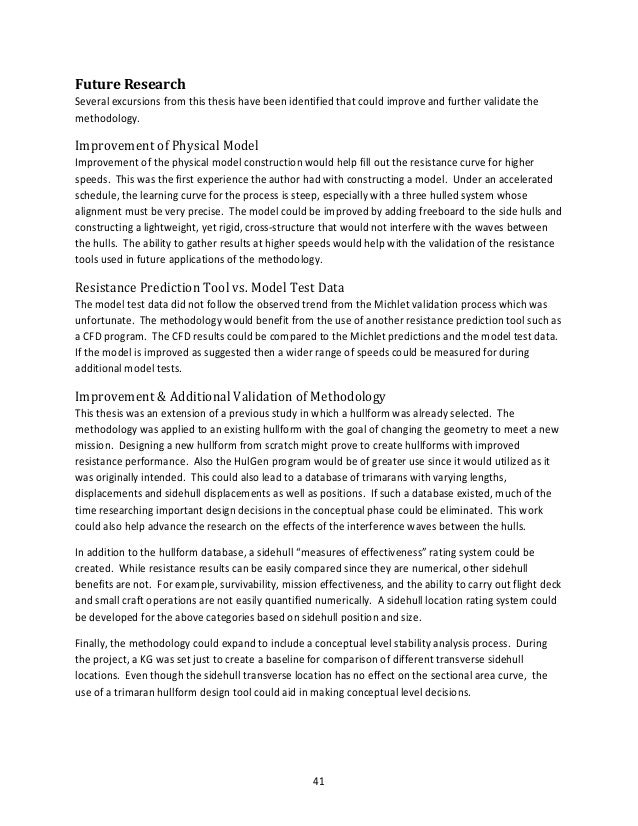 Future Research
Several excursions from this thesis have been identified that could improve and further validate the methodology.

Improvement of Physical Model
Improvement of the physical model construction would help fill out the resistance curve for higher speeds. This was the first experience the author had with constructing a model. Under an accelerated schedule, the learning curve for the process is steep, especially with a three hulled system whose alignment must be very precise. The model could be improved by adding freeboard to the side hulls and constructing a lightweight, yet rigid, cross-structure that would not interfere with the waves between the hulls. The ability to gather results at higher speeds would help with the validation of the resistance tools used in future applications of the methodology.

Resistance Prediction Tool vs. Model Test Data
The model test data did not follow the observed trend from the Michlet validation process which was unfortunate. The methodology would benefit from the use of another resistance prediction tool such as a CFD program. The CFD results could be compared to the Michlet predictions and the model test data. If the model is improved as suggested then a wider range of speeds could be measured for during additional model tests.

Improvement & Additional Validation of Methodology
This thesis was an extension of a previous study in which a hullform was already selected. The methodology was applied to an existing hullform with the goal of changing the geometry to meet a new mission. Designing a new hullform from scratch might prove to create hullforms with improved resistance performance. Also the HulGen program would be of greater use since it would utilized as it was originally intended. This could also lead to a database of trimarans with varying lengths, displacements and sidehull displacements as well as positions. If such a database existed, much of the time researching important design decisions in the conceptual phase could be eliminated. This work could also help advance the research on the effects of the interference waves between the hulls.

In addition to the hullform database, a sidehull "measures of effectiveness" rating system could be created. While resistance results can be easily compared since they are numerical, other sidehull benefits are not. For example, survivability, mission effectiveness, and the ability to carry out flight deck and small craft operations are not easily quantified numerically. A sidehull location rating system could be developed for the above categories based on sidehull position and size.

Finally, the methodology could expand to include a conceptual level stability analysis process. During the project, a KG was set just to create a baseline for comparison of different transverse sidehull locations. Even though the sidehull transverse location has no effect on the sectional area curve, the use of a trimaran hullform design tool could aid in making conceptual level decisions.

41